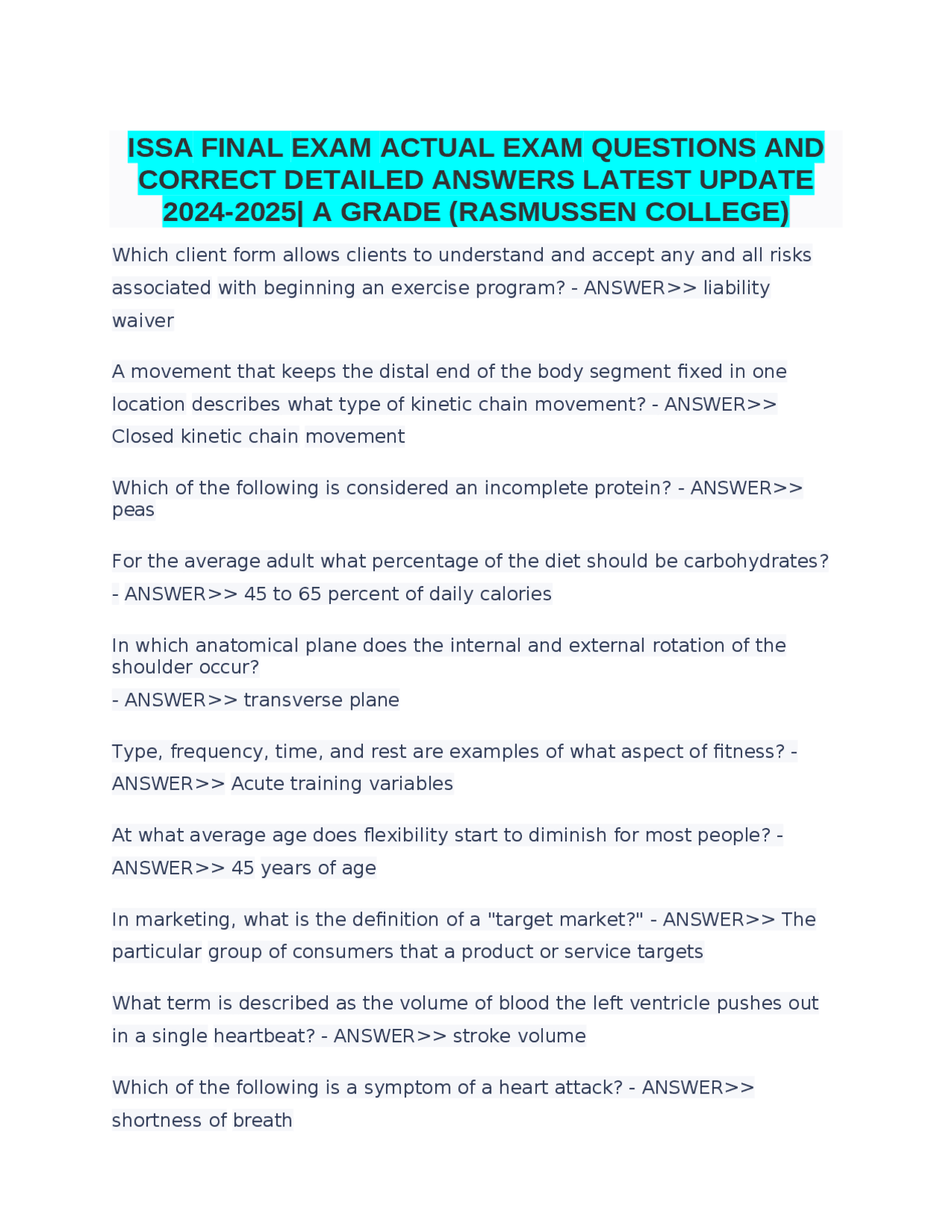 ISSA FINAL EXAM ACTUAL EXAM QUESTIONS AND CORRECT DETAILED ANSWERS LATEST UPDATE 2024-2025| A GRADE (RASMUSSEN COLLEGE)

Which client form allows clients to understand and accept any and all risks associated with beginning an exercise program? - ANSWER>> liability waiver

A movement that keeps the distal end of the body segment fixed in one location describes what type of kinetic chain movement? - ANSWER>> Closed kinetic chain movement

Which of the following is considered an incomplete protein? - ANSWER>> peas

For the average adult what percentage of the diet should be carbohydrates? - ANSWER>> 45 to 65 percent of daily calories

In which anatomical plane does the internal and external rotation of the shoulder occur?
- ANSWER>> transverse plane

Type, frequency, time, and rest are examples of what aspect of fitness? - ANSWER>> Acute training variables

At what average age does flexibility start to diminish for most people? - ANSWER>> 45 years of age

In marketing, what is the definition of a "target market?" - ANSWER>> The particular group of consumers that a product or service targets

What term is described as the volume of blood the left ventricle pushes out in a single heartbeat? - ANSWER>> stroke volume

Which of the following is a symptom of a heart attack? - ANSWER>> shortness of breath